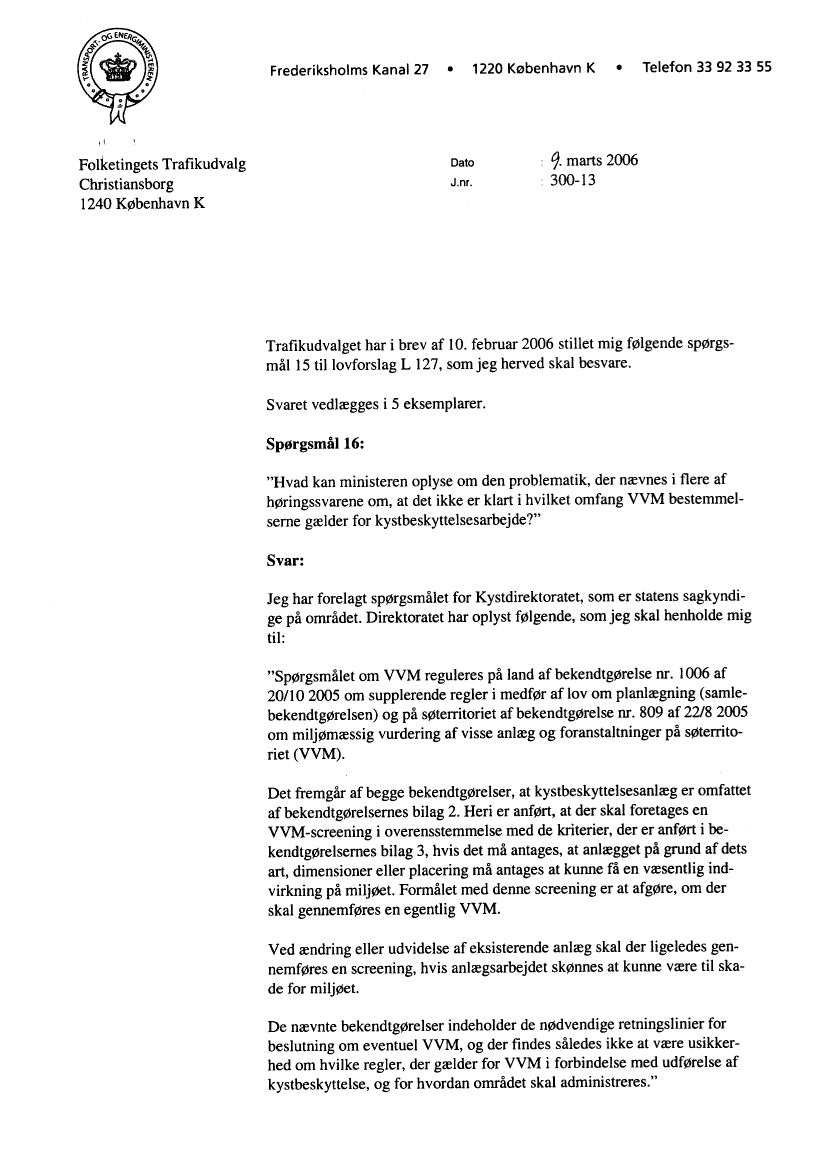 TRANSPORT- OG ENERGIMINISTEREN

Frederiksholms Kanal 27 • 1220 København K • Telefon 33 92 33 55

Folketingets Trafikudvalg
Christiansborg
1240 København K

Dato : 9. marts 2006
J.nr. : 300-13

Trafikudvalget har i brev af 10. februar 2006 stillet mig følgende spørgsmål 15 til lovforslag L 127, som jeg herved skal besvare.

Svaret vedlægges i 5 eksemplarer.

Spørgsmål 16:

"Hvad kan ministeren oplyse om den problematik, der nævnes i flere af høringssvarene om, at det ikke er klart i hvilket omfang VVM bestemmelserne gælder for kystbeskyttelsesarbejde?"

Svar:

Jeg har forelagt spørgsmålet for Kystdirektoratet, som er statens sagkyndige på området. Direktoratet har oplyst følgende, som jeg skal henholde mig til:

"Spørgsmålet om VVM reguleres på land af bekendtgørelse nr. 1006 af 20/10 2005 om supplerende regler i medfør af lov om planlægning (samlebekendtgørelsen) og på søterritoriet af bekendtgørelse nr. 809 af 22/8 2005 om miljømæssig vurdering af visse anlæg og foranstaltninger på søterritoriet (VVM).

Det fremgår af begge bekendtgørelser, at kystbeskyttelsesanlæg er omfattet af bekendtgørelsernes bilag 2. Heri er anført, at der skal foretages en VVM-screening i overensstemmelse med de kriterier, der er anført i bekendtgørelsernes bilag 3, hvis det må antages, at anlægget på grund af dets art, dimensioner eller placering må antages at kunne få en væsentlig indvirkning på miljøet. Formålet med denne screening er at afgøre, om der skal gennemføres en egentlig VVM.

Ved ændring eller udvidelse af eksisterende anlæg skal der ligeledes gennemføres en screening, hvis anlægsarbejdet skønnes at kunne være til skade for miljøet.

De nævnte bekendtgørelser indeholder de nødvendige retningslinier for beslutning om eventuel VVM, og der findes således ikke at være usikkerhed om hvilke regler, der gælder for VVM i forbindelse med udførelse af kystbeskyttelse, og for hvordan området skal administreres."